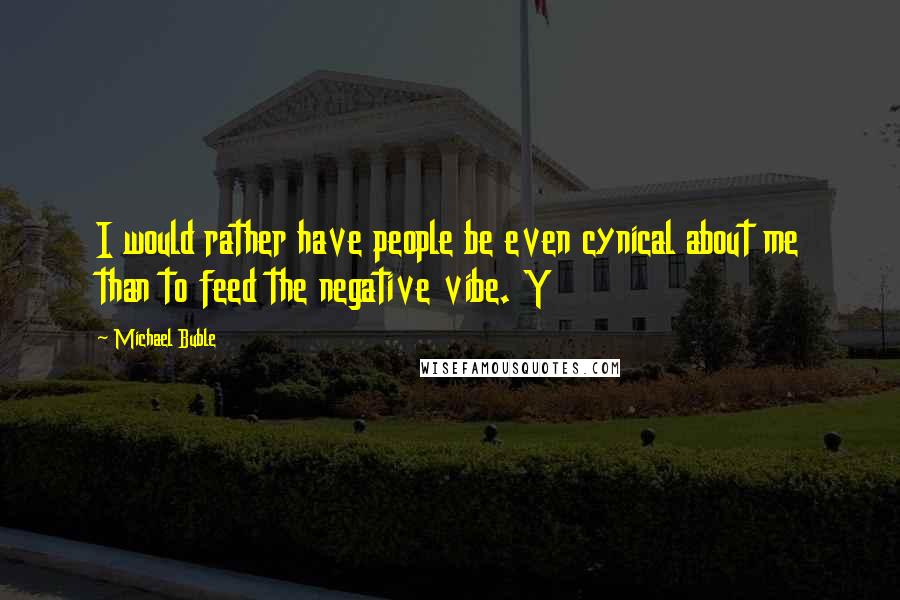 I would rather have people be even cynical about me than to feed the negative vibe. Y

~ Michael Buble

WISEFAMOUSQUOTES.COM